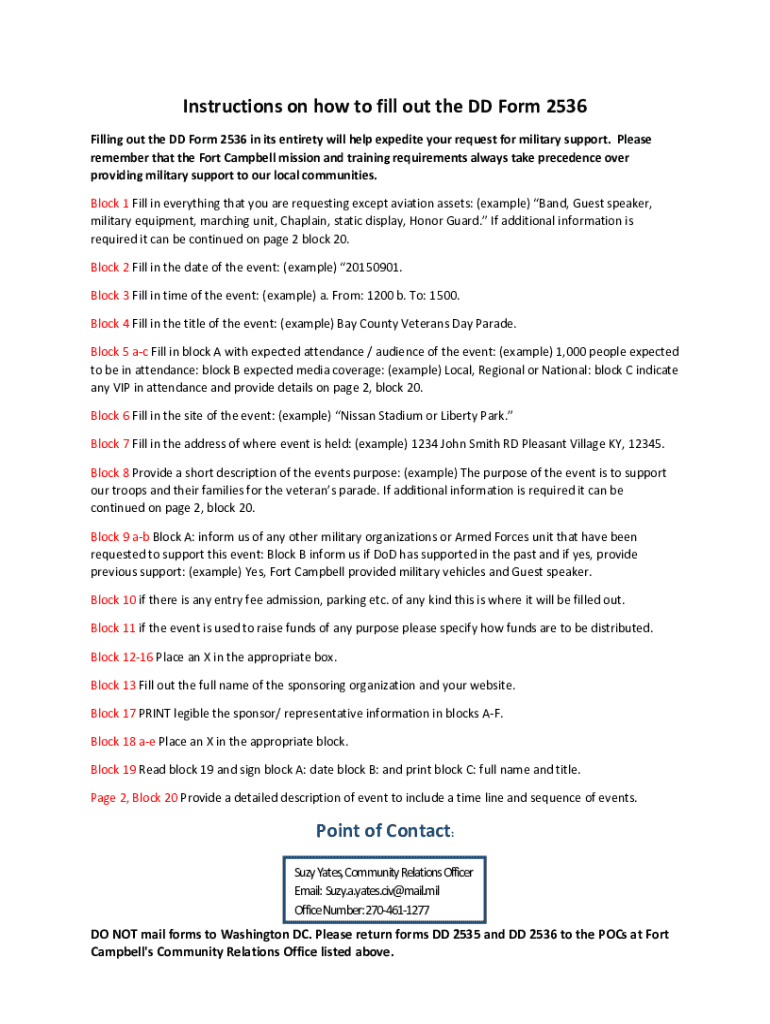 Instructions on how to fill out the DD Form 2536

Filling out the DD Form 2536 in its entirety will help expedite your request for military support. Please remember that the Fort Campbell mission and training requirements always take precedence over providing military support to our local communities.

Block 1 Fill in everything that you are requesting except aviation assets: (example) "Band, Guest speaker, military equipment, marching unit, Chaplain, static display, Honor Guard." If additional information is required it can be continued on page 2 block 20.

Block 2 Fill in the date of the event: (example) "20150901.

Block 3 Fill in time of the event: (example) a. From: 1200 b. To: 1500.

Block 4 Fill in the title of the event: (example) Bay County Veterans Day Parade.

Block 5 a-c Fill in block A with expected attendance / audience of the event: (example) 1,000 people expected to be in attendance: block B expected media coverage: (example) Local, Regional or National: block C indicate any VIP in attendance and provide details on page 2, block 20.

Block 6 Fill in the site of the event: (example) "Nissan Stadium or Liberty Park."

Block 7 Fill in the address of where event is held: (example) 1234 John Smith RD Pleasant Village KY, 12345.

Block 8 Provide a short description of the events purpose: (example) The purpose of the event is to support our troops and their families for the veteran's parade. If additional information is required it can be continued on page 2, block 20.

Block 9 a-b Block A: inform us of any other military organizations or Armed Forces unit that have been requested to support this event: Block B inform us if DoD has supported in the past and if yes, provide previous support: (example) Yes, Fort Campbell provided military vehicles and Guest speaker.

Block 10 if there is any entry fee admission, parking etc. of any kind this is where it will be filled out.

Block 11 if the event is used to raise funds of any purpose please specify how funds are to be distributed.

Block 12-16 Place an X in the appropriate box.

Block 13 Fill out the full name of the sponsoring organization and your website.

Block 17 PRINT legible the sponsor/ representative information in blocks A-F.

Block 18 a-e Place an X in the appropriate block.

Block 19 Read block 19 and sign block A: date block B: and print block C: full name and title.

Page 2, Block 20 Provide a detailed description of event to include a time line and sequence of events.

Point of Contact:

Suzy Yates, Community Relations Officer
Email: Suzy.a.yates.civ@mail.mil
Office Number: 270-461-1277

DO NOT mail forms to Washington DC. Please return forms DD 2535 and DD 2536 to the POCs at Fort Campbell's Community Relations Office listed above.